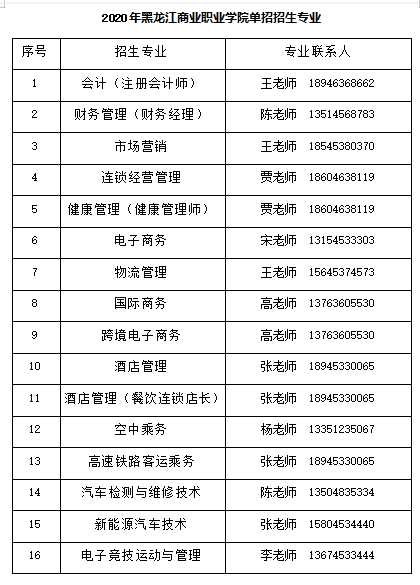 2020年黑龙江商业职业学院单招招生专业

| 序号 | 招生专业 | 专业联系人 |
|---|---|---|
| 1 | 会计（注册会计师） | 王老师 18946368662 |
| 2 | 财务管理（财务经理） | 陈老师 13514568783 |
| 3 | 市场营销 | 王老师 18545380370 |
| 4 | 连锁经营管理 | 贾老师 18604638119 |
| 5 | 健康管理（健康管理师） | 贾老师 18604638119 |
| 6 | 电子商务 | 宋老师 13154533303 |
| 7 | 物流管理 | 王老师 15645374573 |
| 8 | 国际商务 | 高老师 13763605530 |
| 9 | 跨境电子商务 | 高老师 13763605530 |
| 10 | 酒店管理 | 张老师 18945330065 |
| 11 | 酒店管理（餐饮连锁店长） | 张老师 18945330065 |
| 12 | 空中乘务 | 杨老师 13351235067 |
| 13 | 高速铁路客运乘务 | 张老师 18945330065 |
| 14 | 汽车检测与维修技术 | 陈老师 13504835334 |
| 15 | 新能源汽车技术 | 张老师 15804534440 |
| 16 | 电子竞技运动与管理 | 李老师 13674533444 |